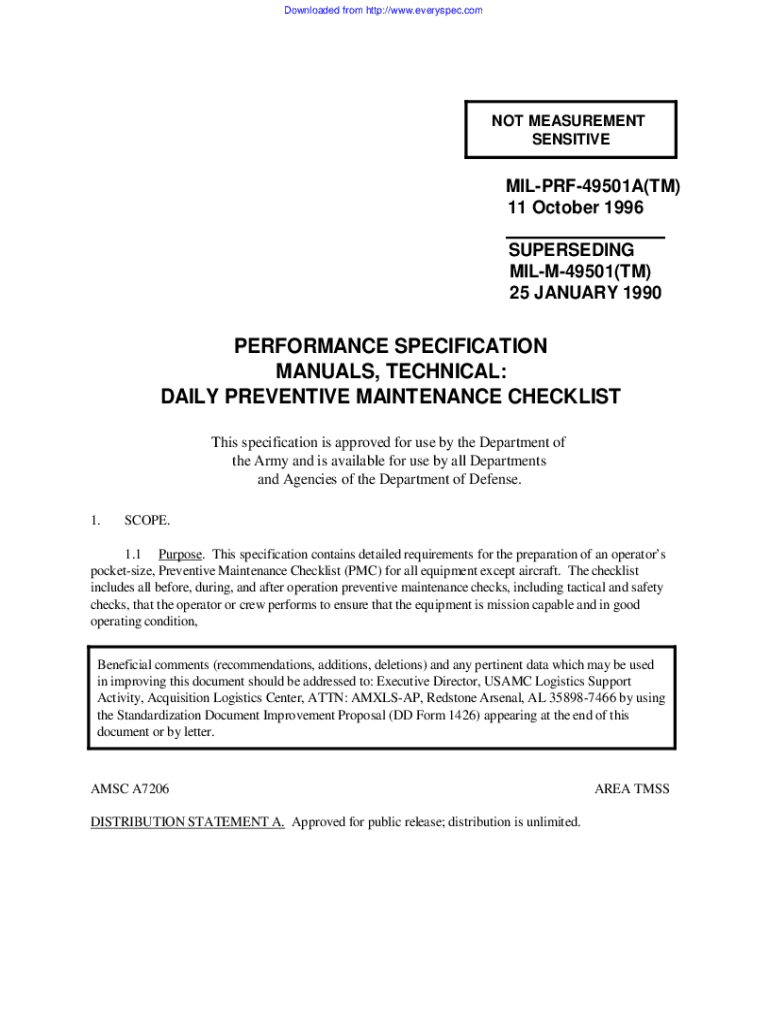 Downloaded from http://www.everyspec.com

NOT MEASUREMENT SENSITIVE

MIL-PRF-49501A(TM)
11 October 1996

SUPERSEDING
MIL-M-49501(TM)
25 JANUARY 1990

PERFORMANCE SPECIFICATION
MANUALS, TECHNICAL:
DAILY PREVENTIVE MAINTENANCE CHECKLIST

This specification is approved for use by the Department of the Army and is available for use by all Departments and Agencies of the Department of Defense.

1. SCOPE.

1.1 Purpose. This specification contains detailed requirements for the preparation of an operator's pocket-size, Preventive Maintenance Checklist (PMC) for all equipment except aircraft. The checklist includes all before, during, and after operation preventive maintenance checks, including tactical and safety checks, that the operator or crew performs to ensure that the equipment is mission capable and in good operating condition,

Beneficial comments (recommendations, additions, deletions) and any pertinent data which may be used in improving this document should be addressed to: Executive Director, USAMC Logistics Support Activity, Acquisition Logistics Center, ATTN: AMXLS-AP, Redstone Arsenal, AL 35898-7466 by using the Standardization Document Improvement Proposal (DD Form 1426) appearing at the end of this document or by letter.

AMSC A7206

AREA TMSS

DISTRIBUTION STATEMENT A. Approved for public release; distribution is unlimited.